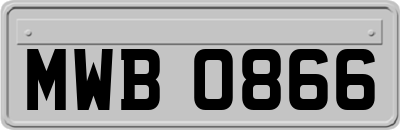 MWB 0866